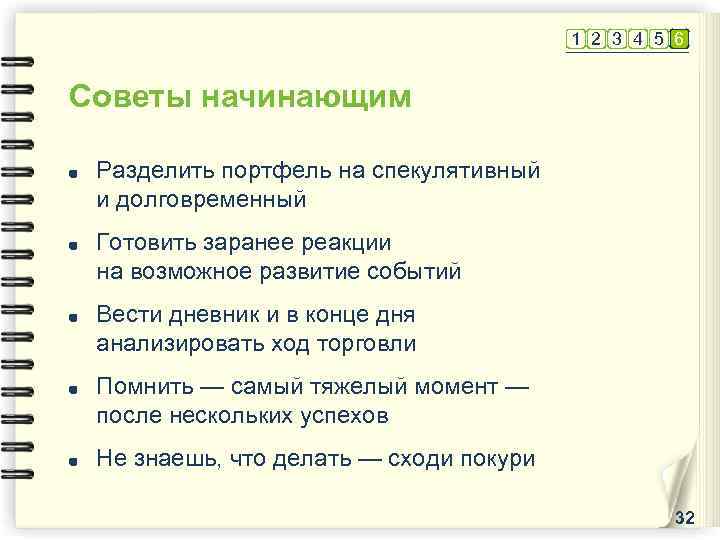 1 2 3 4 5 6

Советы начинающим

- Разделить портфель на спекулятивный и долговременный
- Готовить заранее реакции на возможное развитие событий
- Вести дневник и в конце дня анализировать ход торговли
- Помнить — самый тяжелый момент — после нескольких успехов
- Не знаешь, что делать — сходи покури

32